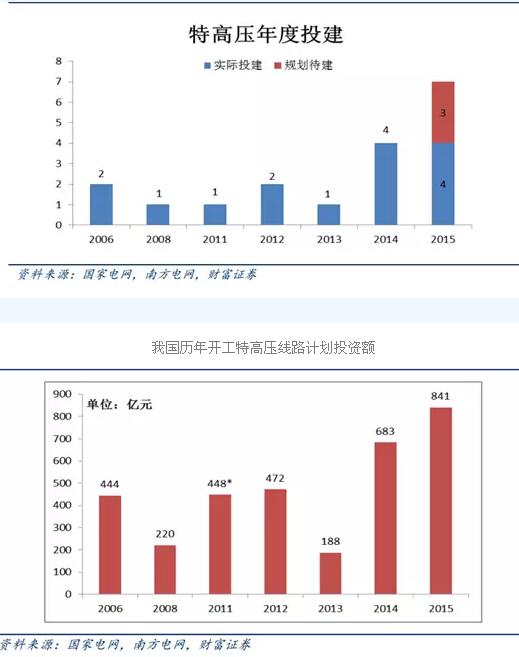 特高压年度投建

实际投建 规划待建

8
7
6
5
4
3
2
1
0

2 1 1 2 1 4 3 4

2006 2008 2011 2012 2013 2014 2015

资料来源：国家电网，南方电网，财富证券

我国历年开工特高压线路计划投资额

单位：亿元

900
800
700
600
500
400
300
200
100
0

444 220 448* 472 188 683 841

2006 2008 2011 2012 2013 2014 2015

资料来源：国家电网，南方电网，财富证券